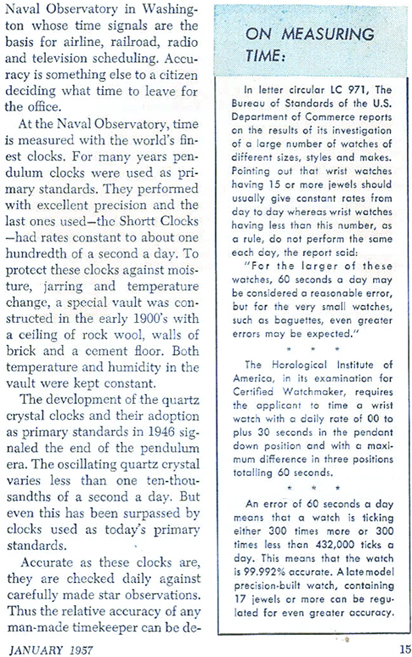 Naval Observatory in Washington whose time signals are the basis for airline, railroad, radio and television scheduling. Accuracy is something else to a citizen deciding what time to leave for the office.

At the Naval Observatory, time is measured with the world's finest clocks. For many years pendulum clocks were used as primary standards. They performed with excellent precision and the last ones used—the Shortt Clocks—had rates constant to about one hundredth of a second a day. To protect these clocks against moisture, jarring and temperature change, a special vault was constructed in the early 1900's with a ceiling of rock wool, walls of brick and a cement floor. Both temperature and humidity in the vault were kept constant.

The development of the quartz crystal clocks and their adoption as primary standards in 1946 signaled the end of the pendulum era. The oscillating quartz crystal varies less than one ten-thousandths of a second a day. But even this has been surpassed by clocks used as today's primary standards.

Accurate as these clocks are, they are checked daily against carefully made star observations. Thus the relative accuracy of any man-made timekeeper can be de-

ON MEASURING TIME:

In letter circular LC 971, The Bureau of Standards of the U.S. Department of Commerce reports on the results of its investigation of a large number of watches of different sizes, styles and makes. Pointing out that wrist watches having 15 or more jewels should usually give constant rates from day to day whereas wrist watches having less than this number, as a rule, do not perform the same each day, the report said:

"For the larger of these watches, 60 seconds a day may be considered a reasonable error, but for the very small watches, such as baguettes, even greater errors may be expected."

* * *

The Horological Institute of America, in its examination for Certified Watchmaker, requires the applicant to time a wrist watch with a daily rate of 00 to plus 30 seconds in the pendant down position and with a maximum difference in three positions totalling 60 seconds.

* * *

An error of 60 seconds a day means that a watch is ticking either 300 times more or 300 times less than 432,000 ticks a day. This means that the watch is 99.992% accurate. A late model precision-built watch, containing 17 jewels or more can be regulated for even greater accuracy.

JANUARY 1957

15